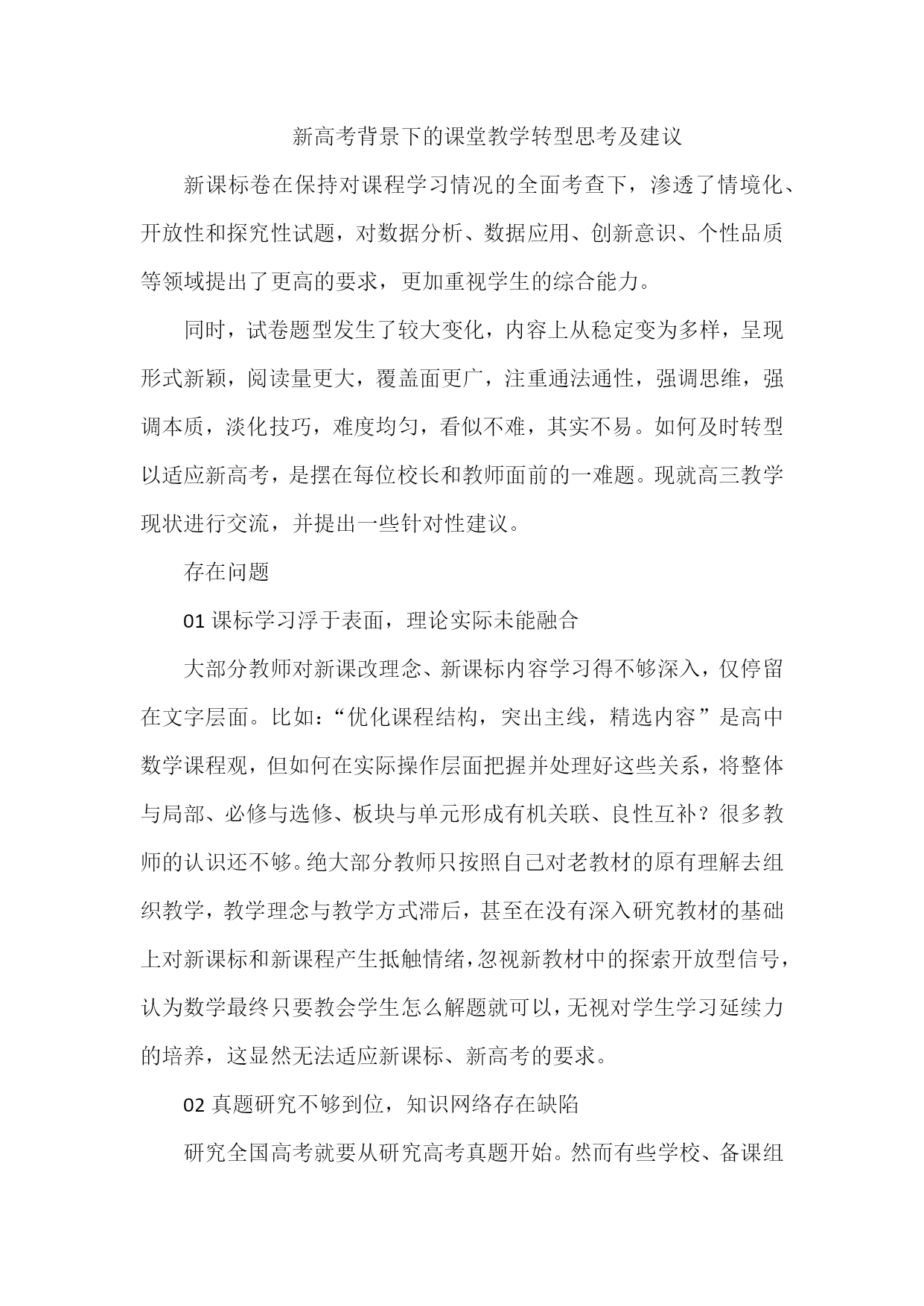 新高考背景下的课堂教学转型思考及建议

新课标卷在保持对课程学习情况的全面考查下，渗透了情境化、开放性和探究性试题，对数据分析、数据应用、创新意识、个性品质等领域提出了更高的要求，更加重视学生的综合能力。

同时，试卷题型发生了较大变化，内容上从稳定变为多样，呈现形式新颖，阅读量更大，覆盖面更广，注重通法通性，强调思维，强调本质，淡化技巧，难度均匀，看似不难，其实不易。如何及时转型以适应新高考，是摆在每位校长和教师面前的一难题。现就高三教学现状进行交流，并提出一些针对性建议。

存在问题

01 课标学习浮于表面，理论实际未能融合

大部分教师对新课改理念、新课标内容学习得不够深入，仅停留在文字层面。比如：“优化课程结构，突出主线，精选内容”是高中数学课程观，但如何在实际操作层面把握并处理好这些关系，将整体与局部、必修与选修、板块与单元形成有机关联、良性互补？很多教师的认识还不够。绝大部分教师只按照自己对老教材的原有理解去组织教学，教学理念与教学方式滞后，甚至在没有深入研究教材的基础上对新课标和新课程产生抵触情绪，忽视新教材中的探索开放型信号，认为数学最终只要教会学生怎么解题就可以，无视对学生学习延续力的培养，这显然无法适应新课标、新高考的要求。

02 真题研究不够到位，知识网络存在缺陷

研究全国高考就要从研究高考真题开始。然而有些学校、备课组